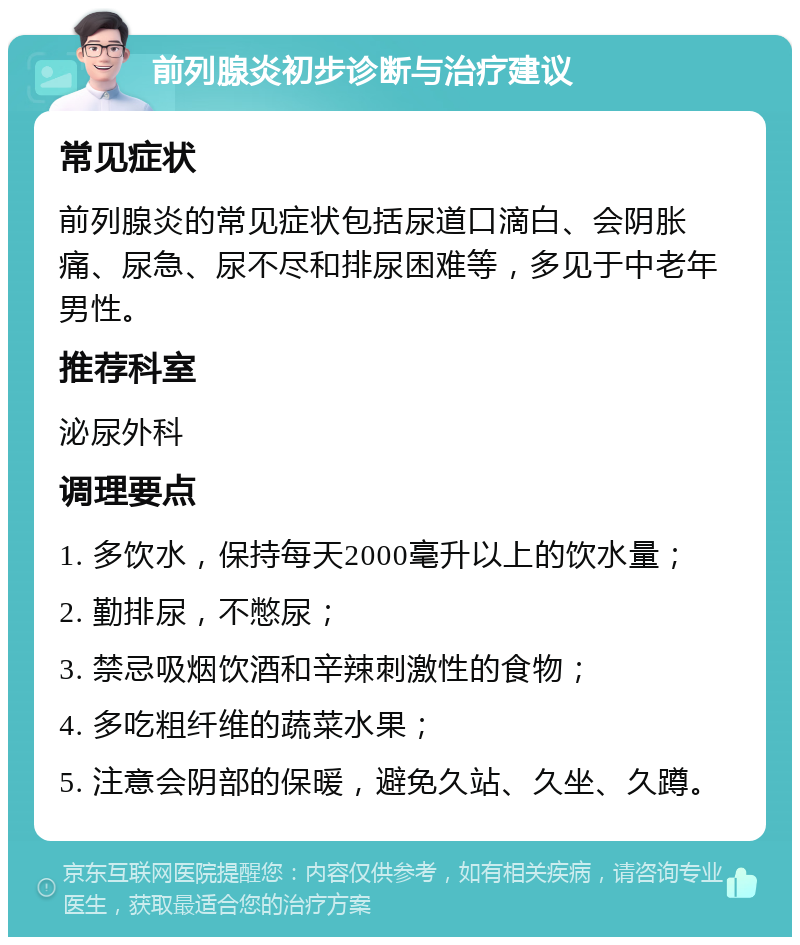 前列腺炎初步诊断与治疗建议

常见症状

前列腺炎的常见症状包括尿道口滴白、会阴胀痛、尿急、尿不尽和排尿困难等，多见于中老年男性。

推荐科室

泌尿外科

调理要点

1. 多饮水，保持每天2000毫升以上的饮水量；

2. 勤排尿，不憋尿；

3. 禁忌吸烟饮酒和辛辣刺激性的食物；

4. 多吃粗纤维的蔬菜水果；

5. 注意会阴部的保暖，避免久站、久坐、久蹲。

京东互联网医院提醒您：内容仅供参考，如有相关疾病，请咨询专业医生，获取最适合您的治疗方案